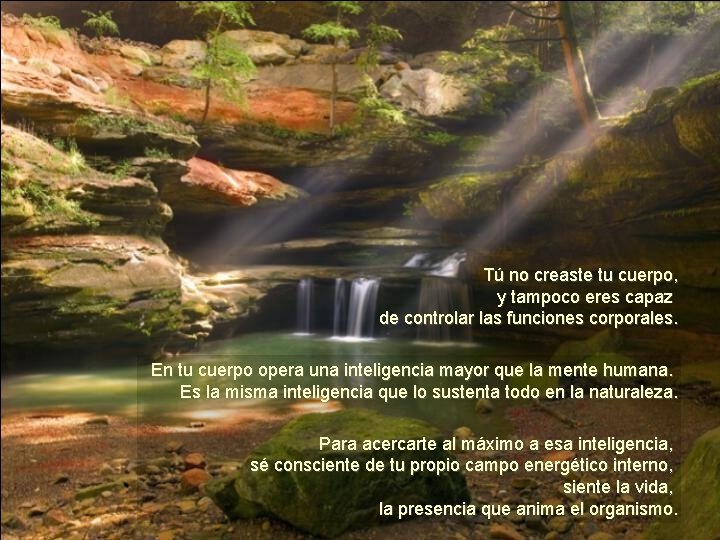 Tú no creaste tu cuerpo,
y tampoco eres capaz
de controlar las funciones corporales.

En tu cuerpo opera una inteligencia mayor que la mente humana.
Es la misma inteligencia que lo sustenta todo en la naturaleza.

Para acercarte al máximo a esa inteligencia,
sé consciente de tu propio campo energético interno,
siente la vida,
la presencia que anima el organismo.